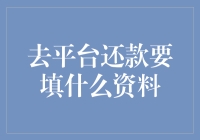 去平台还款要填什么资料